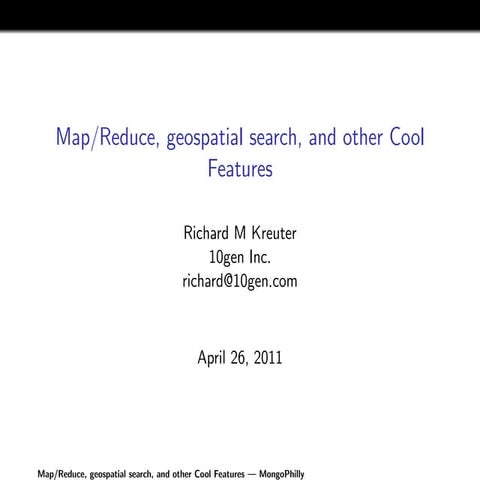 Map/Reduce, geospatial search, and other Cool Features

Richard M Kreuter
10gen Inc.
richard@10gen.com

April 26, 2011

Map/Reduce, geospatial search, and other Cool Features — MongoPhilly